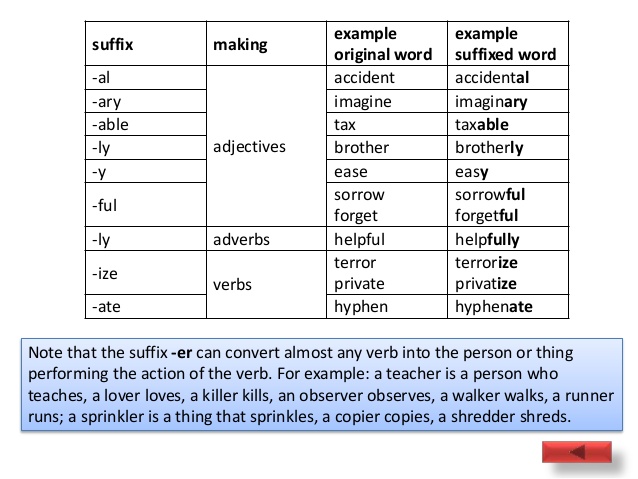 | suffix | making | example original word | example suffixed word |
|---|---|---|---|
| -al | adjectives | accident | accidental |
| -ary | | imagine | imaginary |
| -able | | tax | taxable |
| -ly | | brother | brotherly |
| -y | | ease | easy |
| -ful | | sorrow forget | sorrowful forgetful |
| -ly | adverbs | helpful | helpfully |
| -ize | verbs | terror private | terrorize privatize |
| -ate | | hyphen | hyphenate |

Note that the suffix -er can convert almost any verb into the person or thing performing the action of the verb. For example: a teacher is a person who teaches, a lover loves, a killer kills, an observer observes, a walker walks, a runner runs; a sprinkler is a thing that sprinkles, a copier copies, a shredder shreds.